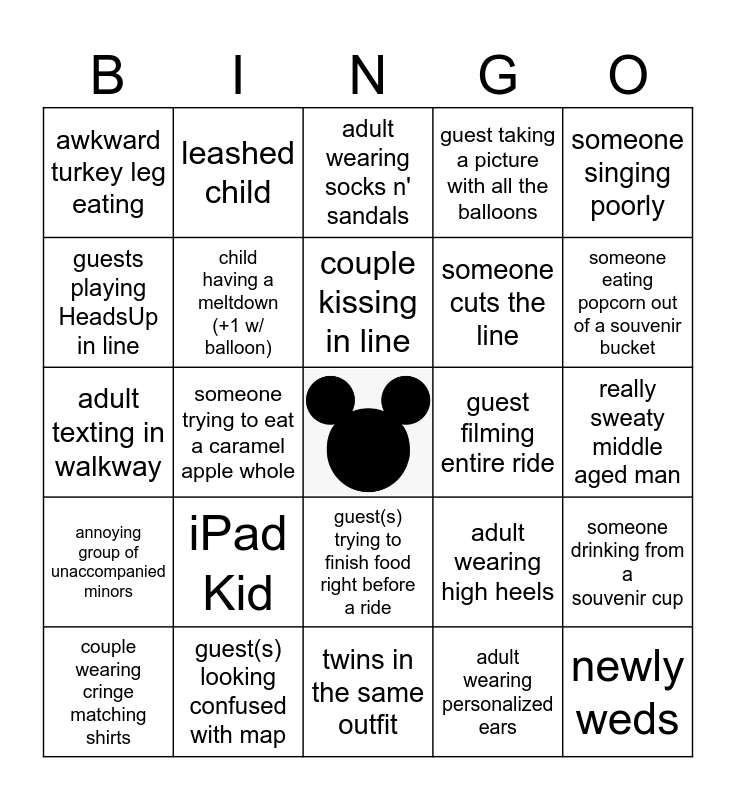 | B | I | N | G | O |
|---|---|---|---|---|
| awkward turkey leg eating | leashed child | adult wearing socks n' sandals | guest taking a picture with all the balloons | someone singing poorly |
| guests playing HeadsUp in line | child having a meltdown (+1 w/ balloon) | couple kissing in line | someone cuts the line | someone eating popcorn out of a souvenir bucket |
| adult texting in walkway | someone trying to eat a caramel apple whole | | guest filming entire ride | really sweaty middle aged man |
| annoying group of unaccompanied minors | iPad Kid | guest(s) trying to finish food right before a ride | adult wearing high heels | someone drinking from a souvenir cup |
| couple wearing cringe matching shirts | guest(s) looking confused with map | twins in the same outfit | adult wearing personalized ears | newly weds |